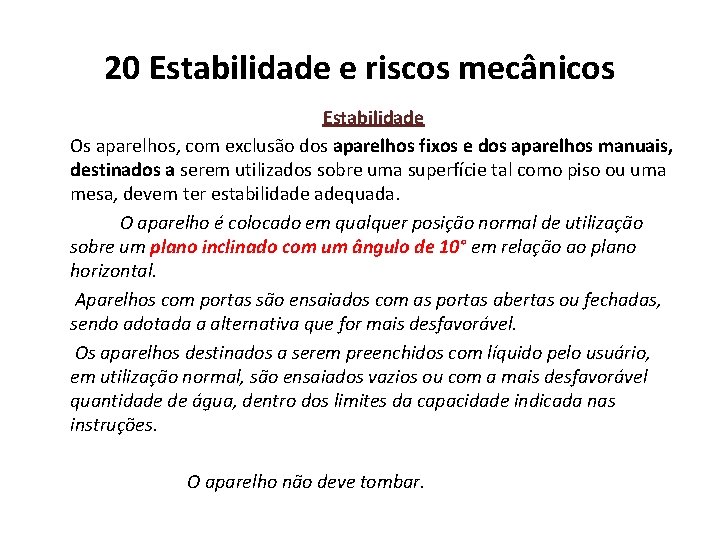 20 Estabilidade e riscos mecânicos

Estabilidade

Os aparelhos, com exclusão dos aparelhos fixos e dos aparelhos manuais, destinados a serem utilizados sobre uma superfície tal como piso ou uma mesa, devem ter estabilidade adequada.

O aparelho é colocado em qualquer posição normal de utilização sobre um plano inclinado com um ângulo de 10° em relação ao plano horizontal.

Aparelhos com portas são ensaiados com as portas abertas ou fechadas, sendo adotada a alternativa que for mais desfavorável.

Os aparelhos destinados a serem preenchidos com líquido pelo usuário, em utilização normal, são ensaiados vazios ou com a mais desfavorável quantidade de água, dentro dos limites da capacidade indicada nas instruções.

O aparelho não deve tombar.